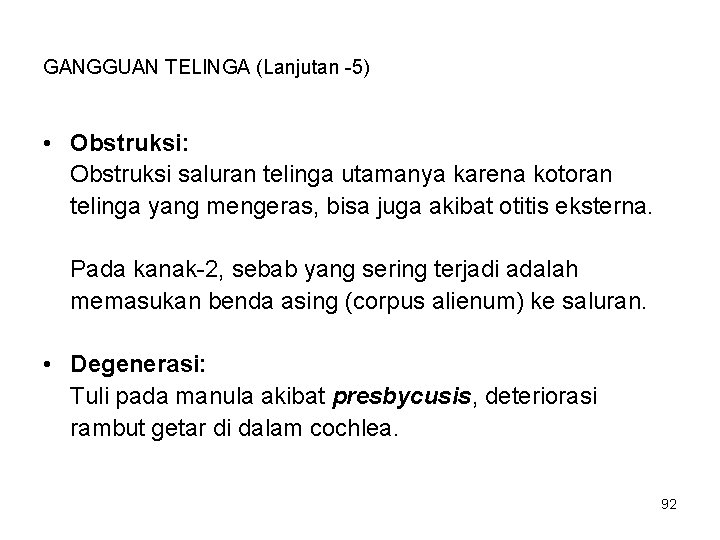 GANGGUAN TELINGA (Lanjutan -5)

• Obstruksi:
Obstruksi saluran telinga utamanya karena kotoran telinga yang mengeras, bisa juga akibat otitis eksterna.

Pada kanak-2, sebab yang sering terjadi adalah memasukan benda asing (corpus alienum) ke saluran.

• Degenerasi:
Tuli pada manula akibat presbycusis, deteriorasi rambut getar di dalam cochlea.

92